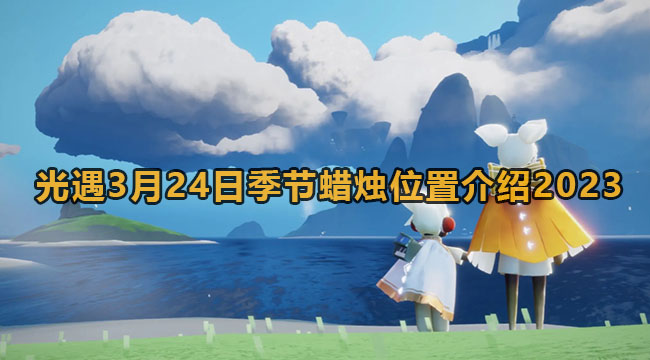 光遇3月24日季节蜡烛位置介绍2023